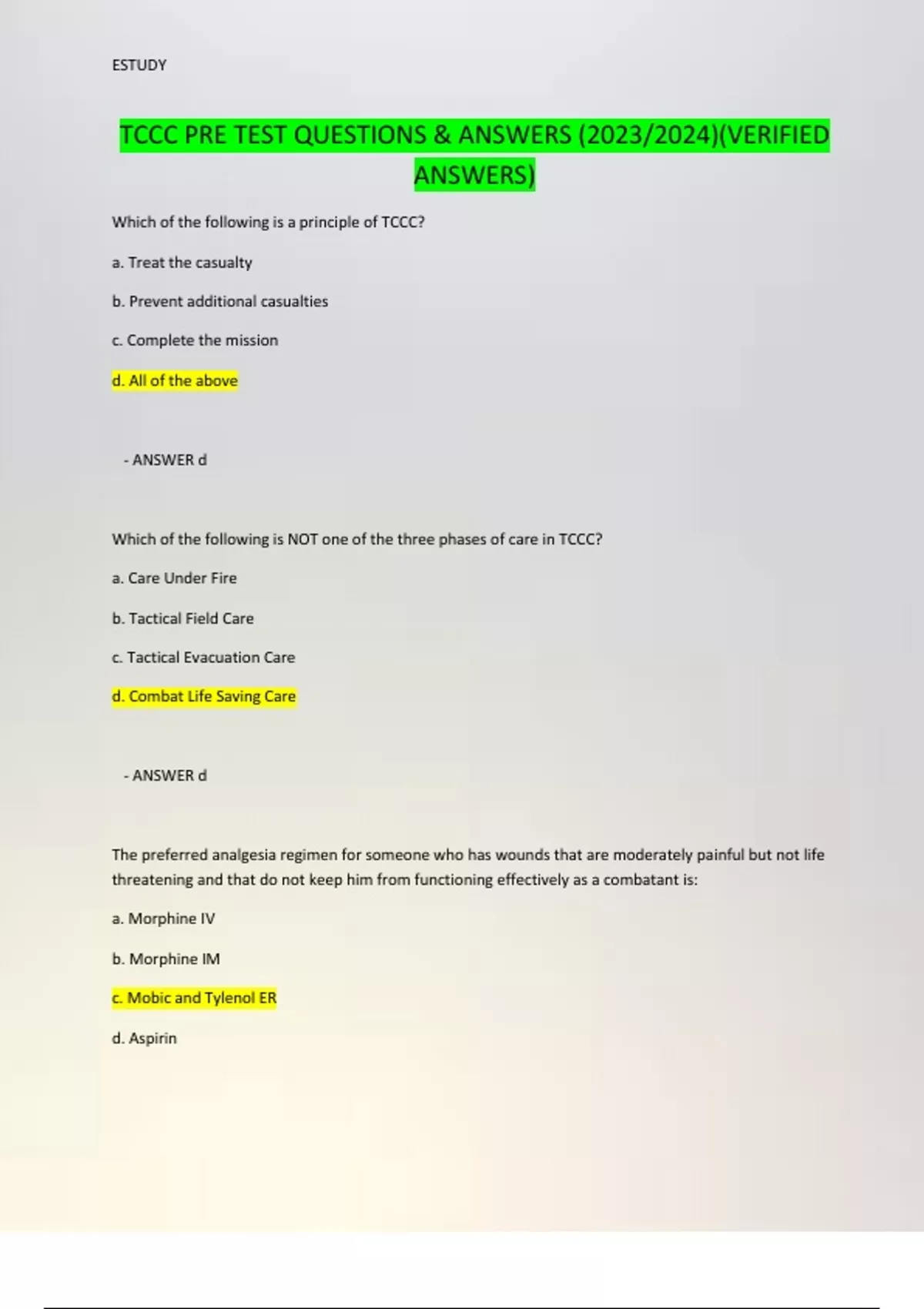 ESTUDY

TCCC PRE TEST QUESTIONS & ANSWERS (2023/2024)(VERIFIED ANSWERS)

Which of the following is a principle of TCCC?

a. Treat the casualty

b. Prevent additional casualties

c. Complete the mission

d. All of the above

- ANSWER d

Which of the following is NOT one of the three phases of care in TCCC?

a. Care Under Fire

b. Tactical Field Care

c. Tactical Evacuation Care

d. Combat Life Saving Care

- ANSWER d

The preferred analgesia regimen for someone who has wounds that are moderately painful but not life threatening and that do not keep him from functioning effectively as a combatant is:

a. Morphine IV

b. Morphine IM

c. Mobic and Tylenol ER

d. Aspirin